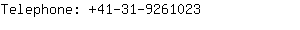 Telephone: +41-31-9261023